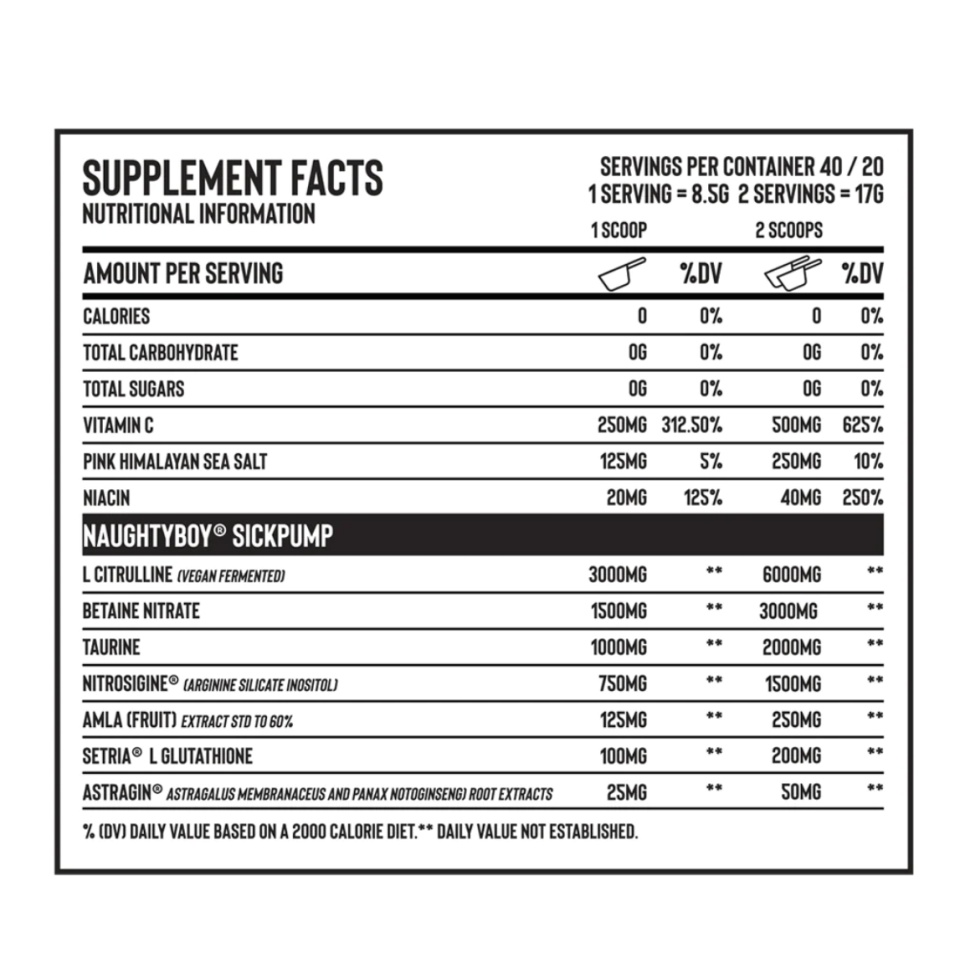 SUPPLEMENT FACTS
NUTRITIONAL INFORMATION

SERVINGS PER CONTAINER 40 / 20
1 SERVING = 8.5G 2 SERVINGS = 17G

| AMOUNT PER SERVING | 1 SCOOP | %DV | 2 SCOOPS | %DV |
|---|---|---|---|---|
| CALORIES | 0 | 0% | 0 | 0% |
| TOTAL CARBOHYDRATE | 0G | 0% | 0G | 0% |
| TOTAL SUGARS | 0G | 0% | 0G | 0% |
| VITAMIN C | 250MG | 312.50% | 500MG | 625% |
| PINK HIMALAYAN SEA SALT | 125MG | 5% | 250MG | 10% |
| NIACIN | 20MG | 125% | 40MG | 250% |
| NAUGHTYBOY® SICKPUMP | | | | |
| L CITRULLINE (VEGAN FERMENTED) | 3000MG | ** | 6000MG | ** |
| BETAINE NITRATE | 1500MG | ** | 3000MG | ** |
| TAURINE | 1000MG | ** | 2000MG | ** |
| NITROSIGINE® (ARGININE SILICATE INOSITOL) | 750MG | ** | 1500MG | ** |
| AMLA (FRUIT) EXTRACT STD TO 60% | 125MG | ** | 250MG | ** |
| SETRIA® L GLUTATHIONE | 100MG | ** | 200MG | ** |
| ASTRAGIN® ASTRAGALUS MEMBRANACEUS AND PANAX NOTOGINSENG) ROOT EXTRACTS | 25MG | ** | 50MG | ** |

% (DV) DAILY VALUE BASED ON A 2000 CALORIE DIET.** DAILY VALUE NOT ESTABLISHED.